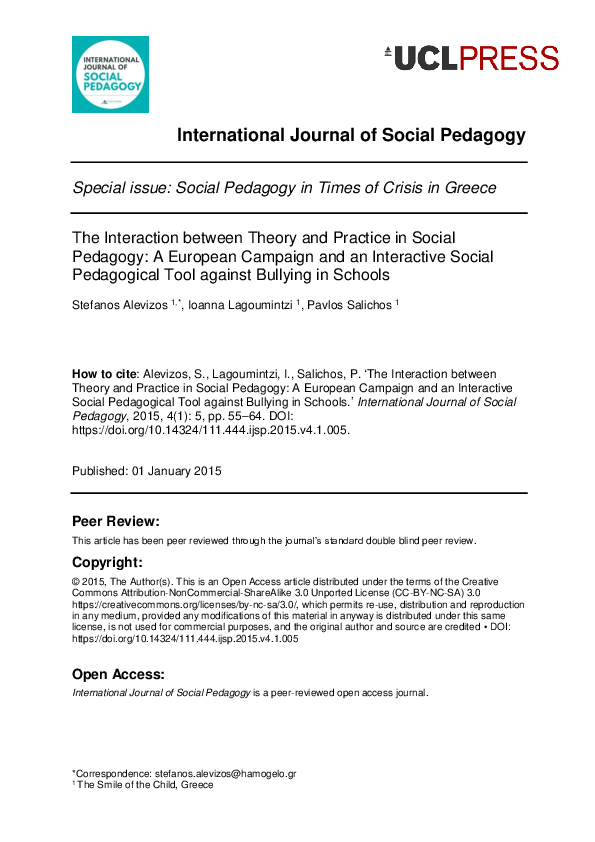 INTERNATIONAL JOURNAL OF SOCIAL PEDAGOGY

UCLPRESS

International Journal of Social Pedagogy

Special issue: Social Pedagogy in Times of Crisis in Greece

The Interaction between Theory and Practice in Social Pedagogy: A European Campaign and an Interactive Social Pedagogical Tool against Bullying in Schools

Stefanos Alevizos $^{1,*}$, Ioanna Lagoumintzi $^{1}$, Pavlos Salichos $^{1}$

How to cite: Alevizos, S., Lagoumintzi, I., Salichos, P. 'The Interaction between Theory and Practice in Social Pedagogy: A European Campaign and an Interactive Social Pedagogical Tool against Bullying in Schools.' International Journal of Social Pedagogy, 2015, 4(1): 5, pp. 55–64. DOI: https://doi.org/10.14324/111.444.ijsp.2015.v4.1.005.

Published: 01 January 2015

Peer Review:

This article has been peer reviewed through the journal's standard double blind peer review.

Copyright:

© 2015, The Author(s). This is an Open Access article distributed under the terms of the Creative Commons Attribution-NonCommercial-ShareAlike 3.0 Unported License (CC-BY-NC-SA) 3.0 https://creativecommons.org/licenses/by-nc-sa/3.0/, which permits re-use, distribution and reproduction in any medium, provided any modifications of this material in anyway is distributed under this same license, is not used for commercial purposes, and the original author and source are credited • DOI: https://doi.org/10.14324/111.444.ijsp.2015.v4.1.005

Open Access:

International Journal of Social Pedagogy is a peer-reviewed open access journal.

*Correspondence: stefanos.alevizos@hamogelo.gr
$^{1}$ The Smile of the Child, Greece